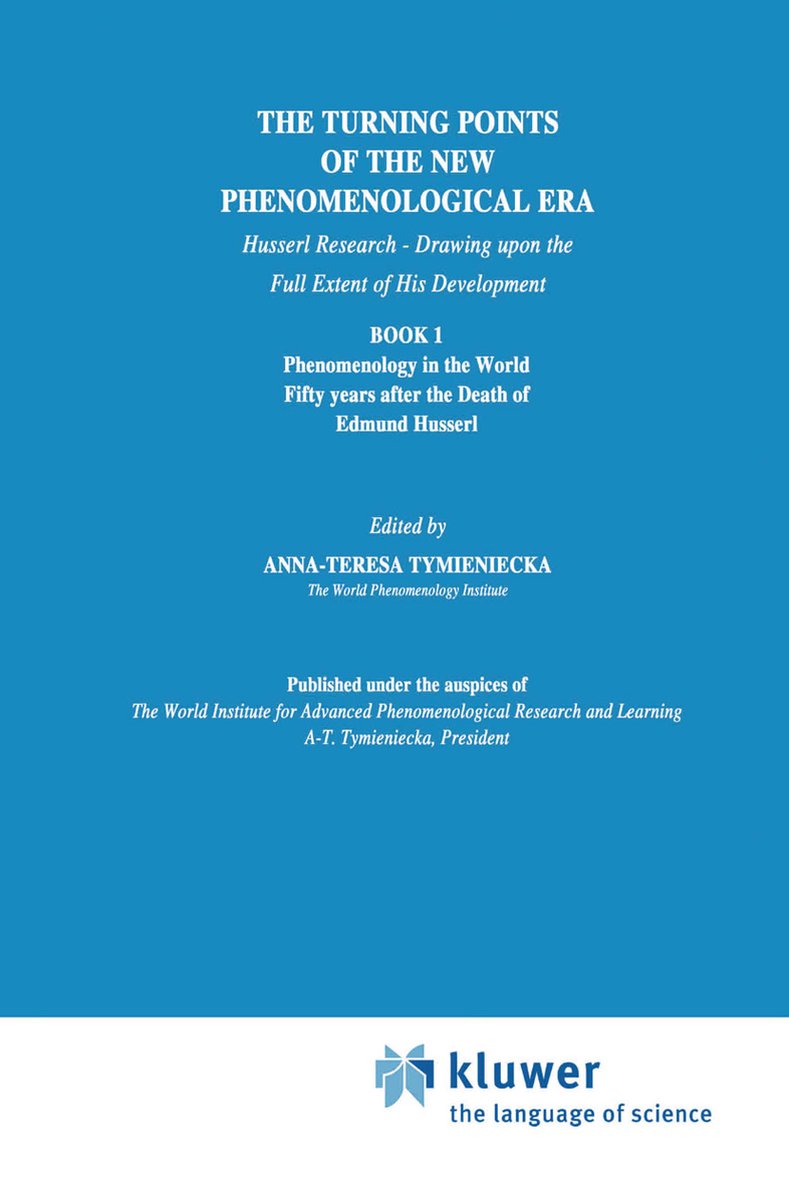 THE TURNING POINTS OF THE NEW PHENOMENOLOGICAL ERA

Husserl Research - Drawing upon the Full Extent of His Development

BOOK 1
Phenomenology in the World Fifty years after the Death of Edmund Husserl

Edited by
ANNA-TERESA TYMIENIECKA
The World Phenomenology Institute

Published under the auspices of
The World Institute for Advanced Phenomenological Research and Learning
A-T. Tymieniecka, President

kluwer
the language of science